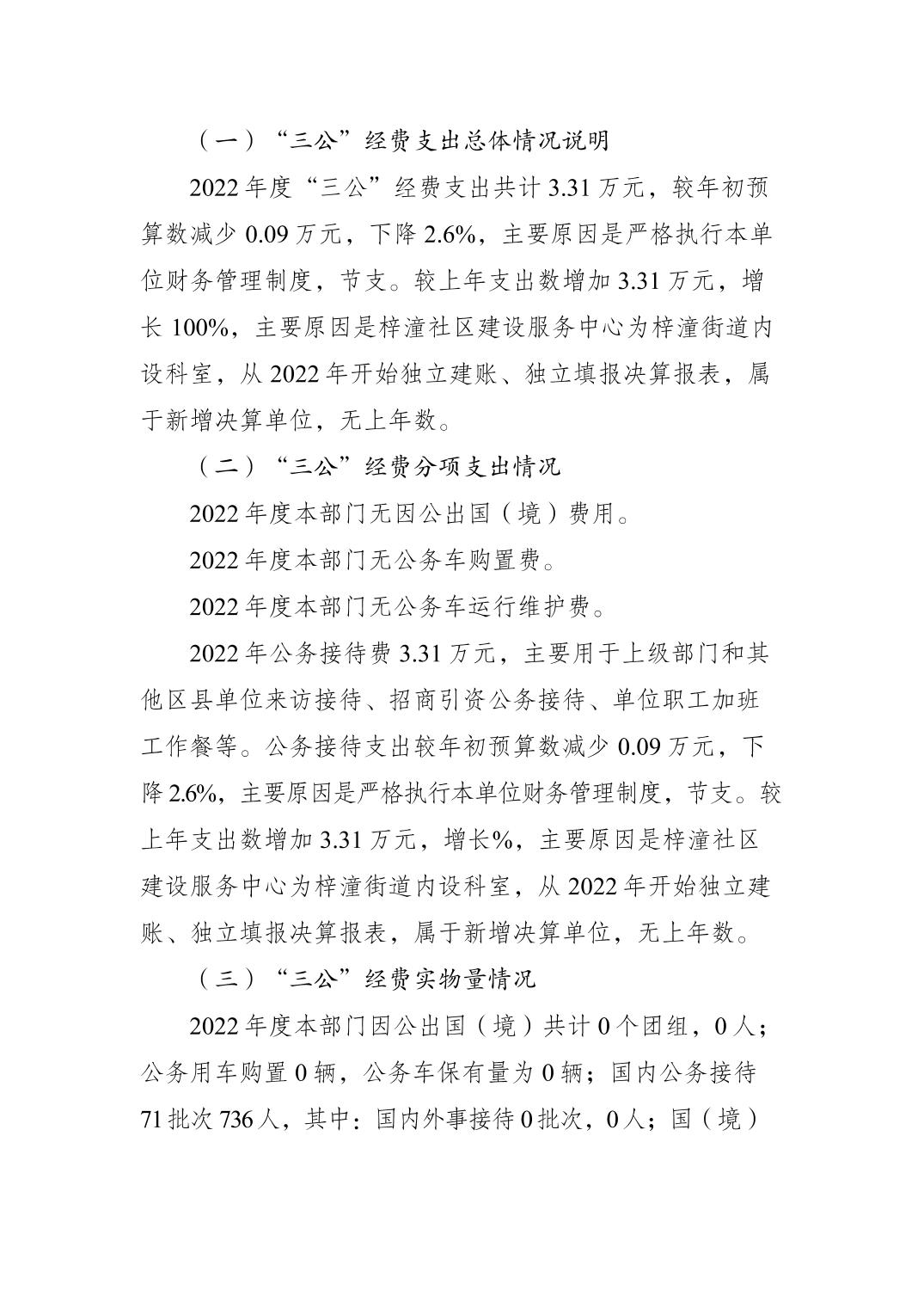 （一）“三公”经费支出总体情况说明

2022年度“三公”经费支出共计3.31万元，较年初预算数减少0.09万元，下降2.6%，主要原因是严格执行本单位财务管理制度，节支。较上年支出数增加3.31万元，增长100%，主要原因是梓潼社区建设服务中心为梓潼街道内设科室，从2022年开始独立建账、独立填报决算报表，属于新增决算单位，无上年数。

（二）“三公”经费分项支出情况

2022年度本部门无因公出国（境）费用。

2022年度本部门无公务车购置费。

2022年度本部门无公务车运行维护费。

2022年公务接待费3.31万元，主要用于上级部门和其他区县单位来访接待、招商引资公务接待、单位职工加班工作餐等。公务接待支出较年初预算数减少0.09万元，下降2.6%，主要原因是严格执行本单位财务管理制度，节支。较上年支出数增加3.31万元，增长%，主要原因是梓潼社区建设服务中心为梓潼街道内设科室，从2022年开始独立建账、独立填报决算报表，属于新增决算单位，无上年数。

（三）“三公”经费实物量情况

2022年度本部门因公出国（境）共计0个团组，0人；公务用车购置0辆，公务车保有量为0辆；国内公务接待71批次736人，其中：国内外事接待0批次，0人；国（境）